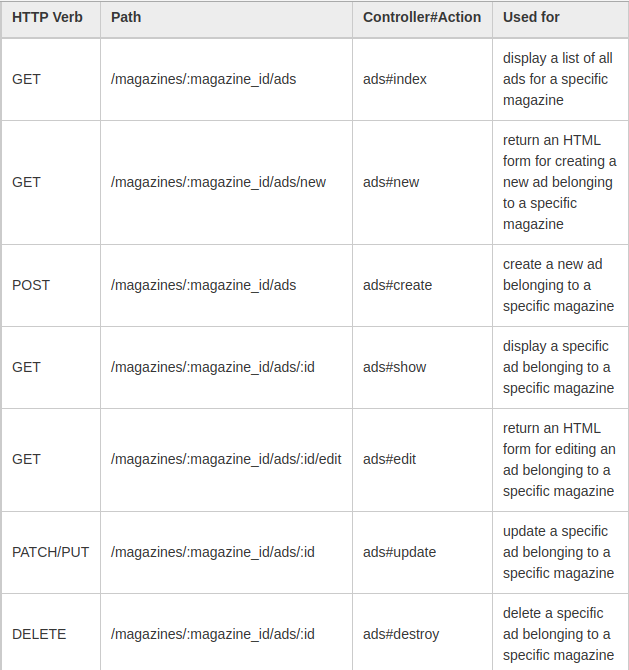 | HTTP Verb | Path | Controller#Action | Used for |
|---|---|---|---|
| GET | /magazines/:magazine_id/ads | ads#index | display a list of all ads for a specific magazine |
| GET | /magazines/:magazine_id/ads/new | ads#new | return an HTML form for creating a new ad belonging to a specific magazine |
| POST | /magazines/:magazine_id/ads | ads#create | create a new ad belonging to a specific magazine |
| GET | /magazines/:magazine_id/ads/:id | ads#show | display a specific ad belonging to a specific magazine |
| GET | /magazines/:magazine_id/ads/:id/edit | ads#edit | return an HTML form for editing an ad belonging to a specific magazine |
| PATCH/PUT | /magazines/:magazine_id/ads/:id | ads#update | update a specific ad belonging to a specific magazine |
| DELETE | /magazines/:magazine_id/ads/:id | ads#destroy | delete a specific ad belonging to a specific magazine |